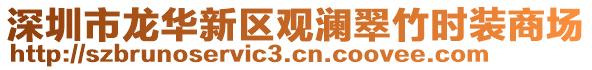 深圳市龙华新区观澜翠竹时装商场
http://szbrunoservic3.cn.coovee.com